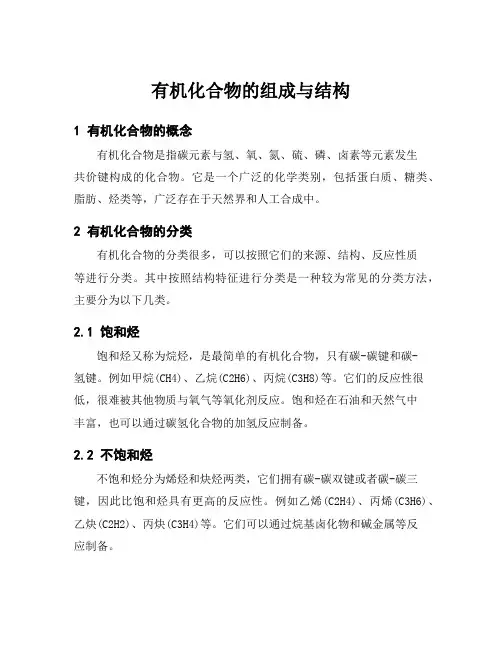 有机化合物的组成与结构

1 有机化合物的概念

有机化合物是指碳元素与氢、氧、氮、硫、磷、卤素等元素发生共价键构成的化合物。它是一个广泛的化学类别，包括蛋白质、糖类、脂肪、烃类等，广泛存在于天然界和人工合成中。

2 有机化合物的分类

有机化合物的分类很多，可以按照它们的来源、结构、反应性质等进行分类。其中按照结构特征进行分类是一种较为常见的分类方法，主要分为以下几类。

2.1 饱和烃

饱和烃又称为烷烃，是最简单的有机化合物，只有碳-碳键和碳-氢键。例如甲烷(CH4)、乙烷(C2H6)、丙烷(C3H8)等。它们的反应性很低，很难被其他物质与氧气等氧化剂反应。饱和烃在石油和天然气中丰富，也可以通过碳氢化合物的加氢反应制备。

2.2 不饱和烃

不饱和烃分为烯烃和炔烃两类，它们拥有碳-碳双键或者碳-碳三键，因此比饱和烃具有更高的反应性。例如乙烯(C2H4)、丙烯(C3H6)、乙炔(C2H2)、丙炔(C3H4)等。它们可以通过烷基卤化物和碱金属等反应制备。